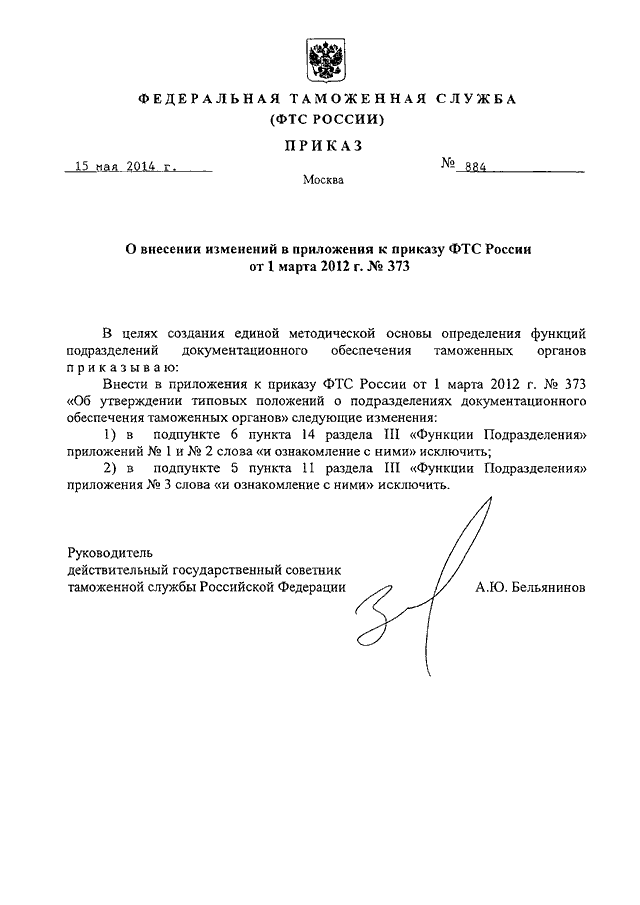 ФЕДЕРАЛЬНАЯ ТАМОЖЕННАЯ СЛУЖБА
(ФТС РОССИИ)

ПРИКАЗ

15 мая 2014 г.

№ 884

Москва

О внесении изменений в приложения к приказу ФТС России от 1 марта 2012 г. № 373

В целях создания единой методической основы определения функций подразделений документационного обеспечения таможенных органов приказываю:

Внести в приложения к приказу ФТС России от 1 марта 2012 г. № 373 «Об утверждении типовых положений о подразделениях документационного обеспечения таможенных органов» следующие изменения:

1) в подпункте 6 пункта 14 раздела III «Функции Подразделения» приложений № 1 и № 2 слова «и ознакомление с ними» исключить;

2) в подпункте 5 пункта 11 раздела III «Функции Подразделения» приложения № 3 слова «и ознакомление с ними» исключить.

Руководитель
действительный государственный советник таможенной службы Российской Федерации

А.Ю. Бельянинов